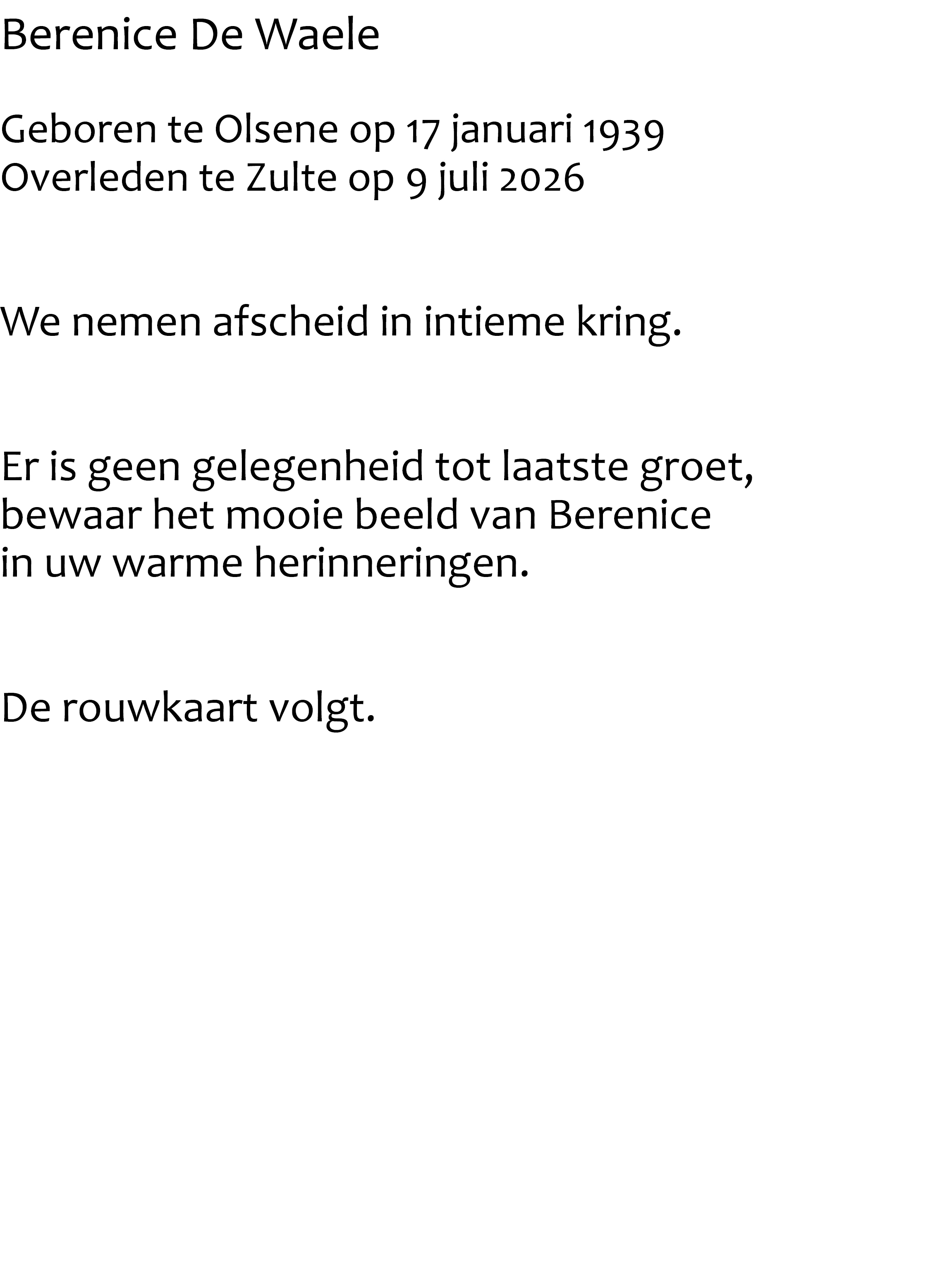 Berenice De Waele

Geboren te Olsene op 17 januari 1939
Overleden te Zulte op 9 juli 2026

We nemen afscheid in intieme kring.

Er is geen gelegenheid tot laatste groet, bewaar het mooie beeld van Berenice in uw warme herinneringen.

De rouwkaart volgt.